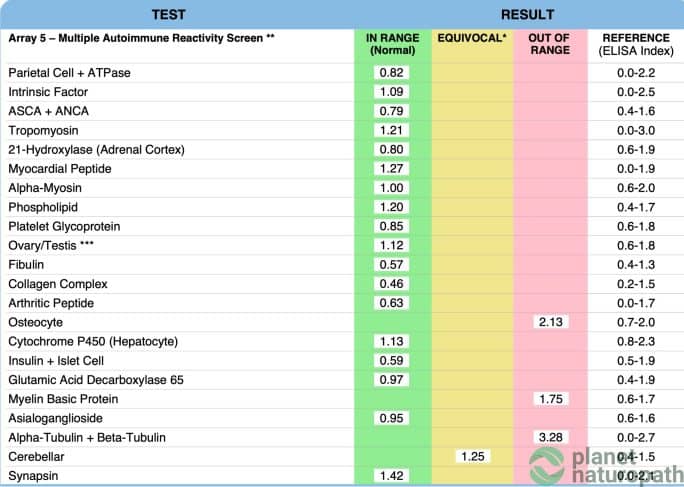 | TEST | RESULT | | | |
|---|---|---|---|---|
| Array 5 – Multiple Autoimmune Reactivity Screen ** | IN RANGE (Normal) | EQUIVOCAL* | OUT OF RANGE | REFERENCE (ELISA Index) |
| Parietal Cell + ATPase | 0.82 | | | 0.0-2.2 |
| Intrinsic Factor | 1.09 | | | 0.0-2.5 |
| ASCA + ANCA | 0.79 | | | 0.4-1.6 |
| Tropomyosin | 1.21 | | | 0.0-3.0 |
| 21-Hydroxylase (Adrenal Cortex) | 0.80 | | | 0.6-1.9 |
| Myocardial Peptide | 1.27 | | | 0.0-1.9 |
| Alpha-Myosin | 1.00 | | | 0.6-2.0 |
| Phospholipid | 1.20 | | | 0.4-1.7 |
| Platelet Glycoprotein | 0.85 | | | 0.6-1.8 |
| Ovary/Testis *** | 1.12 | | | 0.6-1.8 |
| Fibulin | 0.57 | | | 0.4-1.3 |
| Collagen Complex | 0.46 | | | 0.2-1.5 |
| Arthritic Peptide | 0.63 | | | 0.0-1.7 |
| Osteocyte | | | 2.13 | 0.7-2.0 |
| Cytochrome P450 (Hepatocyte) | 1.13 | | | 0.8-2.3 |
| Insulin + Islet Cell | 0.59 | | | 0.5-1.9 |
| Glutamic Acid Decarboxylase 65 | 0.97 | | | 0.4-1.9 |
| Myelin Basic Protein | | | 1.75 | 0.6-1.7 |
| Asialoganglioside | 0.95 | | | 0.6-1.6 |
| Alpha-Tubulin + Beta-Tubulin | | | 3.28 | 0.0-2.7 |
| Cerebellar | | 1.25 | | 0.4-1.5 |
| Synapsin | 1.42 | | | 0.0-2.1 |

planet naturopath